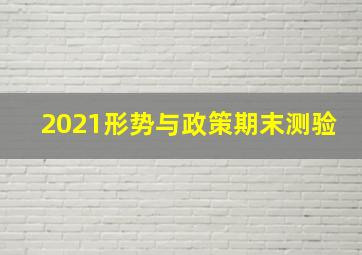 2021形势与政策期末测验